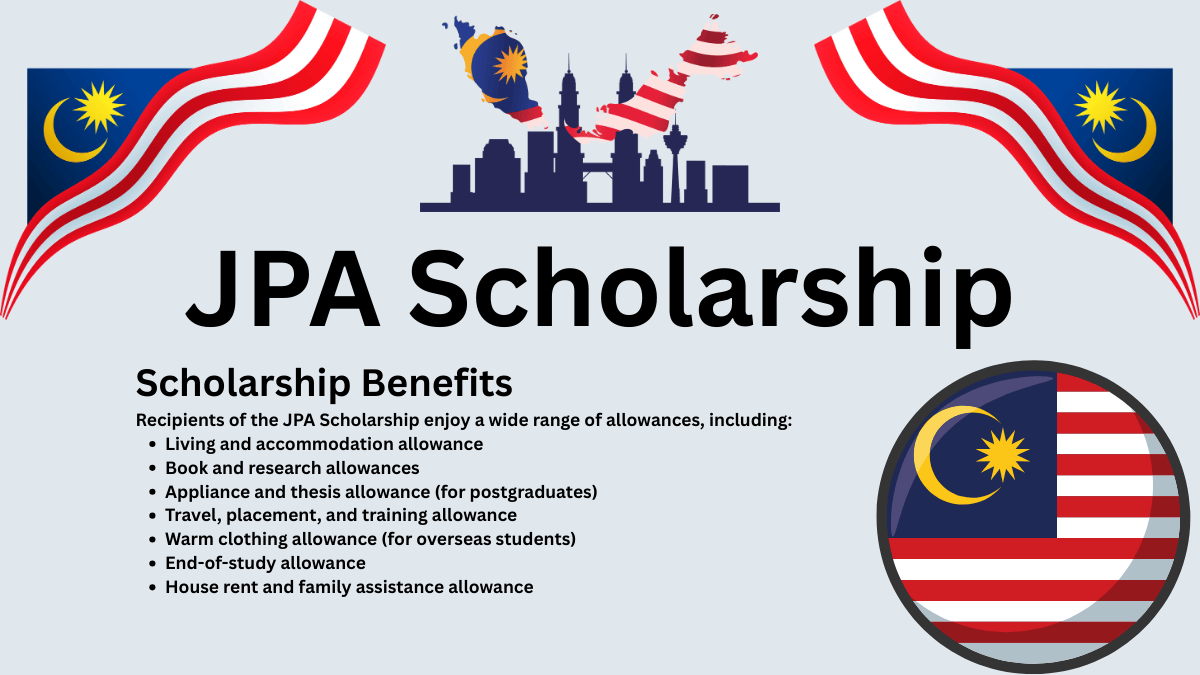 JPA Scholarship

Scholarship Benefits

Recipients of the JPA Scholarship enjoy a wide range of allowances, including:

- Living and accommodation allowance
- Book and research allowances
- Appliance and thesis allowance (for postgraduates)
- Travel, placement, and training allowance
- Warm clothing allowance (for overseas students)
- End-of-study allowance
- House rent and family assistance allowance